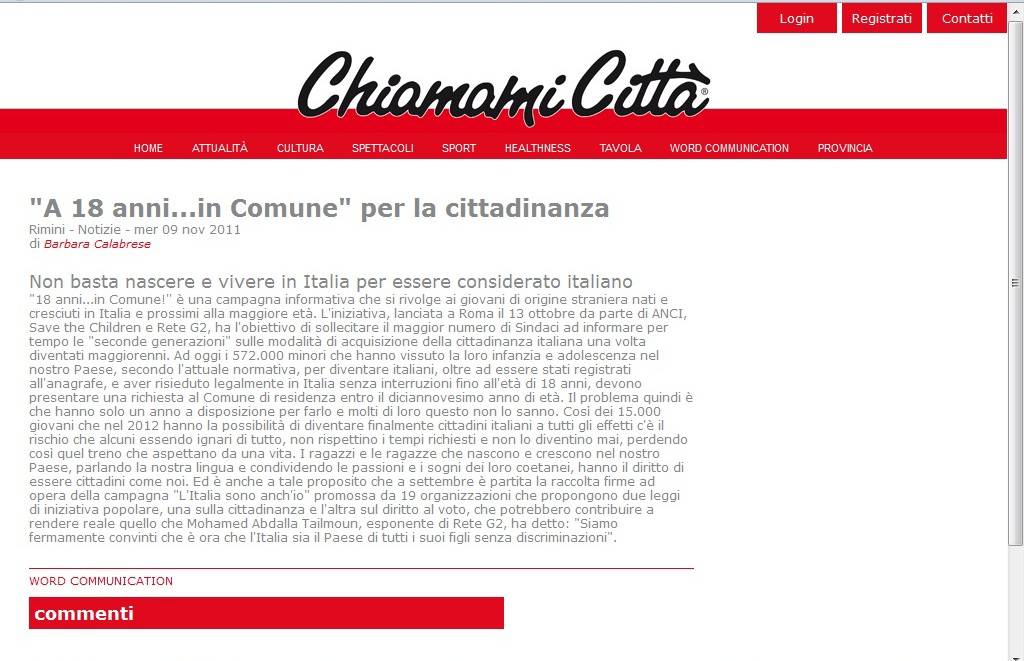 Login Registrati Contatti

Chiamami Città®

HOME ATTUALITÀ CULTURA SPETTACOLI SPORT HEALTHNESS TAVOLA WORD COMMUNICATION PROVINCIA

"A 18 anni...in Comune" per la cittadinanza

Rimini - Notizie - mer 09 nov 2011
di Barbara Calabrese

Non basta nascere e vivere in Italia per essere considerato italiano

"18 anni...in Comune!" è una campagna informativa che si rivolge ai giovani di origine straniera nati e cresciuti in Italia e prossimi alla maggiore età. L'iniziativa, lanciata a Roma il 13 ottobre da parte di ANCI, Save the Children e Rete G2, ha l'obiettivo di sollecitare il maggior numero di Sindaci ad informare per tempo le "seconde generazioni" sulle modalità di acquisizione della cittadinanza italiana una volta diventati maggiorenni. Ad oggi i 572.000 minori che hanno vissuto la loro infanzia e adolescenza nel nostro Paese, secondo l'attuale normativa, per diventare italiani, oltre ad essere stati registrati all'anagrafe, e aver risieduto legalmente in Italia senza interruzioni fino all'età di 18 anni, devono presentare una richiesta al Comune di residenza entro il diciannovesimo anno di età. Il problema quindi è che hanno solo un anno a disposizione per farlo e molti di loro questo non lo sanno. Così dei 15.000 giovani che nel 2012 hanno la possibilità di diventare finalmente cittadini italiani a tutti gli effetti c'è il rischio che alcuni essendo ignari di tutto, non rispettino i tempi richiesti e non lo diventino mai, perdendo così quel treno che aspettano da una vita. I ragazzi e le ragazze che nascono e crescono nel nostro Paese, parlando la nostra lingua e condividendo le passioni e i sogni dei loro coetanei, hanno il diritto di essere cittadini come noi. Ed è anche a tale proposito che a settembre è partita la raccolta firme ad opera della campagna "L'Italia sono anch'io" promossa da 19 organizzazioni che propongono due leggi di iniziativa popolare, una sulla cittadinanza e l'altra sul diritto al voto, che potrebbero contribuire a rendere reale quello che Mohamed Abdalla Tailmoun, esponente di Rete G2, ha detto: "Siamo fermamente convinti che è ora che l'Italia sia il Paese di tutti i suoi figli senza discriminazioni".

WORD COMMUNICATION

commenti